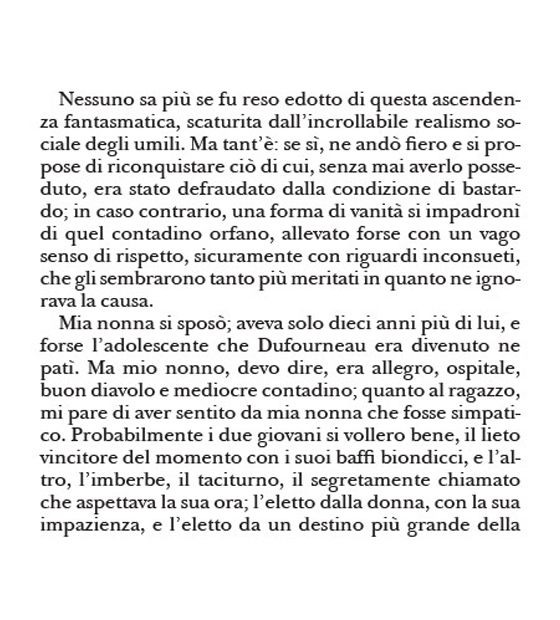 Nessuno sa più se fu reso edotto di questa ascendenza fantasmatica, scaturita dall'incrollabile realismo sociale degli umili. Ma tant'è: se sì, ne andò fiero e si propose di riconquistare ciò di cui, senza mai averlo posseduto, era stato defraudato dalla condizione di bastardo; in caso contrario, una forma di vanità si impadronì di quel contadino orfano, allevato forse con un vago senso di rispetto, sicuramente con riguardi inconsueti, che gli sembrarono tanto più meritati in quanto ne ignorava la causa.

Mia nonna si sposò; aveva solo dieci anni più di lui, e forse l'adolescente che Dufourneau era divenuto ne patì. Ma mio nonno, devo dire, era allegro, ospitale, buon diavolo e mediocre contadino; quanto al ragazzo, mi pare di aver sentito da mia nonna che fosse simpatico. Probabilmente i due giovani si vollero bene, il lieto vincitore del momento con i suoi baffi biondicci, e l'altro, l'imberbe, il taciturno, il segretamente chiamato che aspettava la sua ora; l'eletto dalla donna, con la sua impazienza, e l'eletto da un destino più grande della